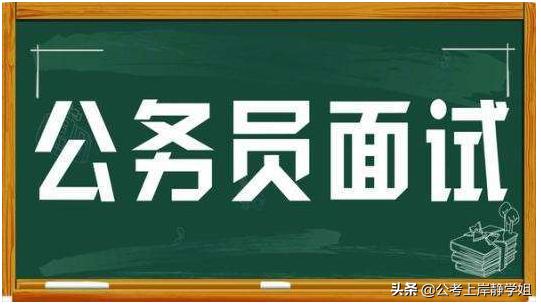 公务员面试

头条 @公考上岸静学姐